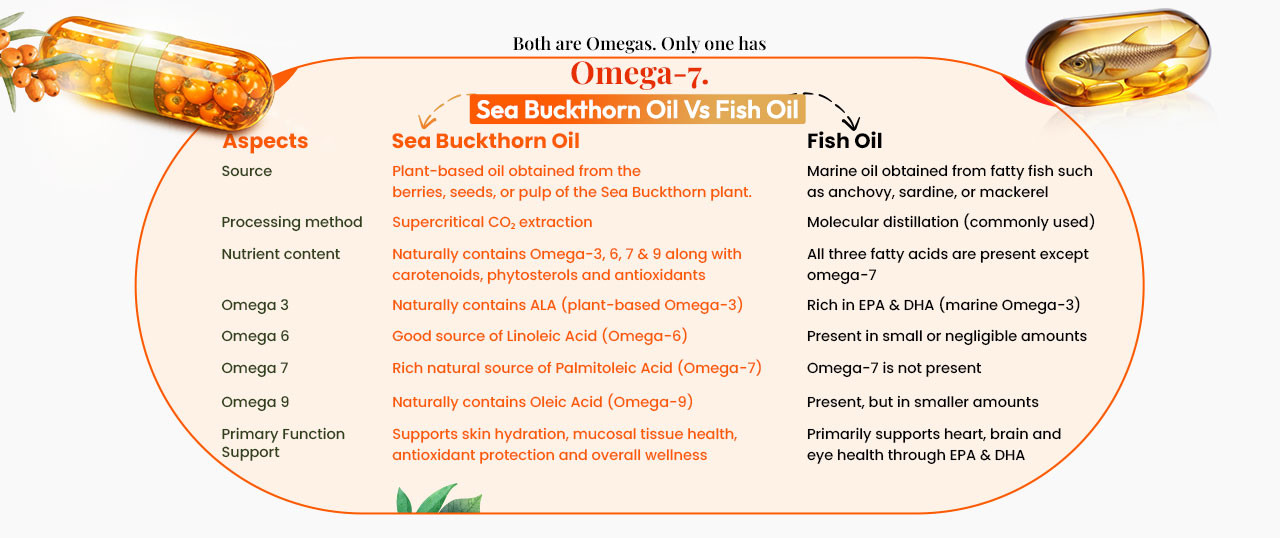 Both are Omegas. Only one has

Omega-7.

Sea Buckthorn Oil Vs Fish Oil

| Aspects | Sea Buckthorn Oil | Fish Oil |
|---|---|---|
| Source | Plant-based oil obtained from the berries, seeds, or pulp of the Sea Buckthorn plant. | Marine oil obtained from fatty fish such as anchovy, sardine, or mackerel |
| Processing method | Supercritical $CO_2$ extraction | Molecular distillation (commonly used) |
| Nutrient content | Naturally contains Omega-3, 6, 7 & 9 along with carotenoids, phytosterols and antioxidants | All three fatty acids are present except omega-7 |
| Omega 3 | Naturally contains ALA (plant-based Omega-3) | Rich in EPA & DHA (marine Omega-3) |
| Omega 6 | Good source of Linoleic Acid (Omega-6) | Present in small or negligible amounts |
| Omega 7 | Rich natural source of Palmitoleic Acid (Omega-7) | Omega-7 is not present |
| Omega 9 | Naturally contains Oleic Acid (Omega-9) | Present, but in smaller amounts |
| Primary Function Support | Supports skin hydration, mucosal tissue health, antioxidant protection and overall wellness | Primarily supports heart, brain and eye health through EPA & DHA |